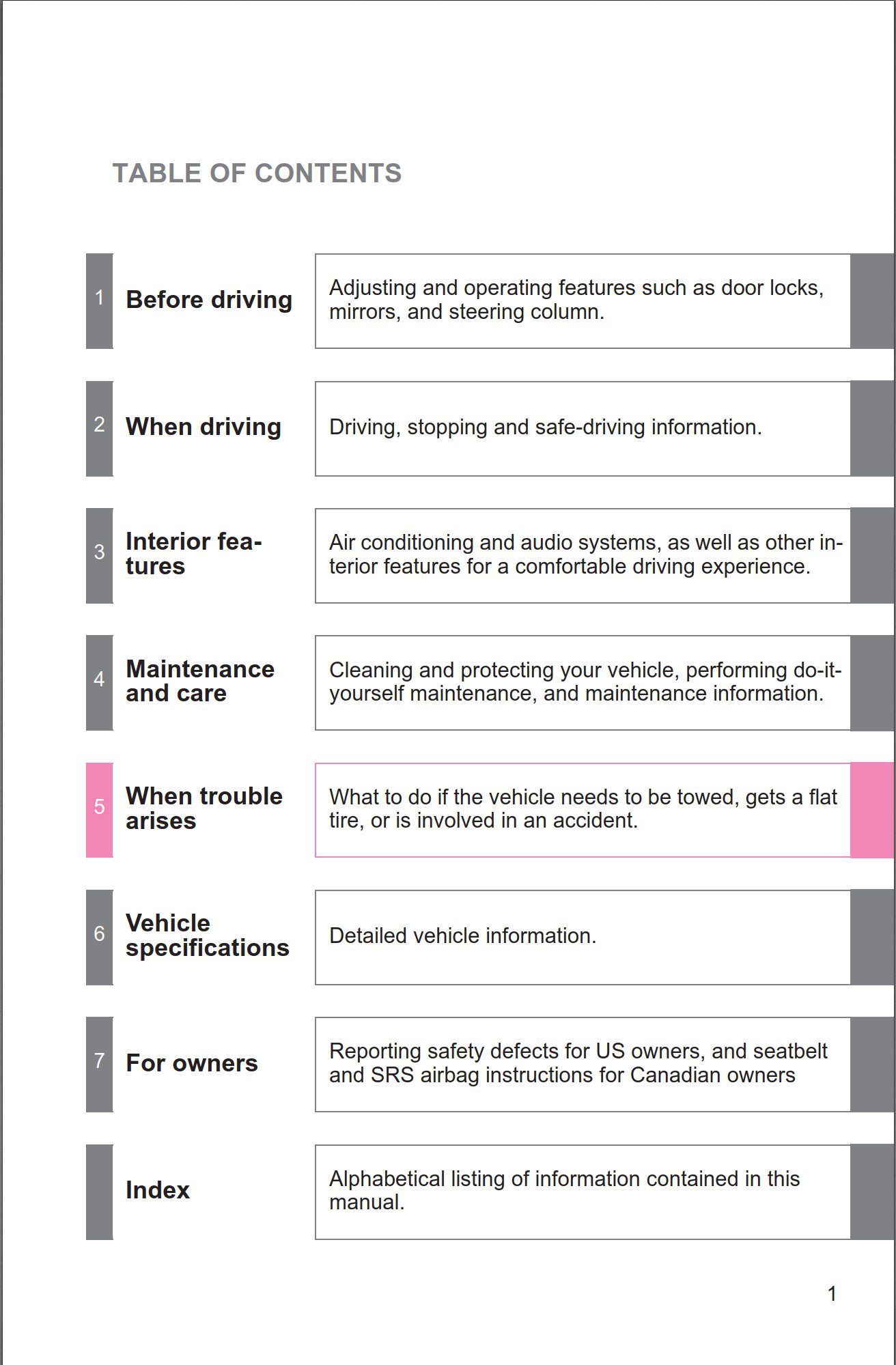 TABLE OF CONTENTS

1 Before driving

Adjusting and operating features such as door locks, mirrors, and steering column.

2 When driving

Driving, stopping and safe-driving information.

3 Interior features

Air conditioning and audio systems, as well as other interior features for a comfortable driving experience.

4 Maintenance and care

Cleaning and protecting your vehicle, performing do-it-yourself maintenance, and maintenance information.

5 When trouble arises

What to do if the vehicle needs to be towed, gets a flat tire, or is involved in an accident.

6 Vehicle specifications

Detailed vehicle information.

7 For owners

Reporting safety defects for US owners, and seatbelt and SRS airbag instructions for Canadian owners

Index

Alphabetical listing of information contained in this manual.

1